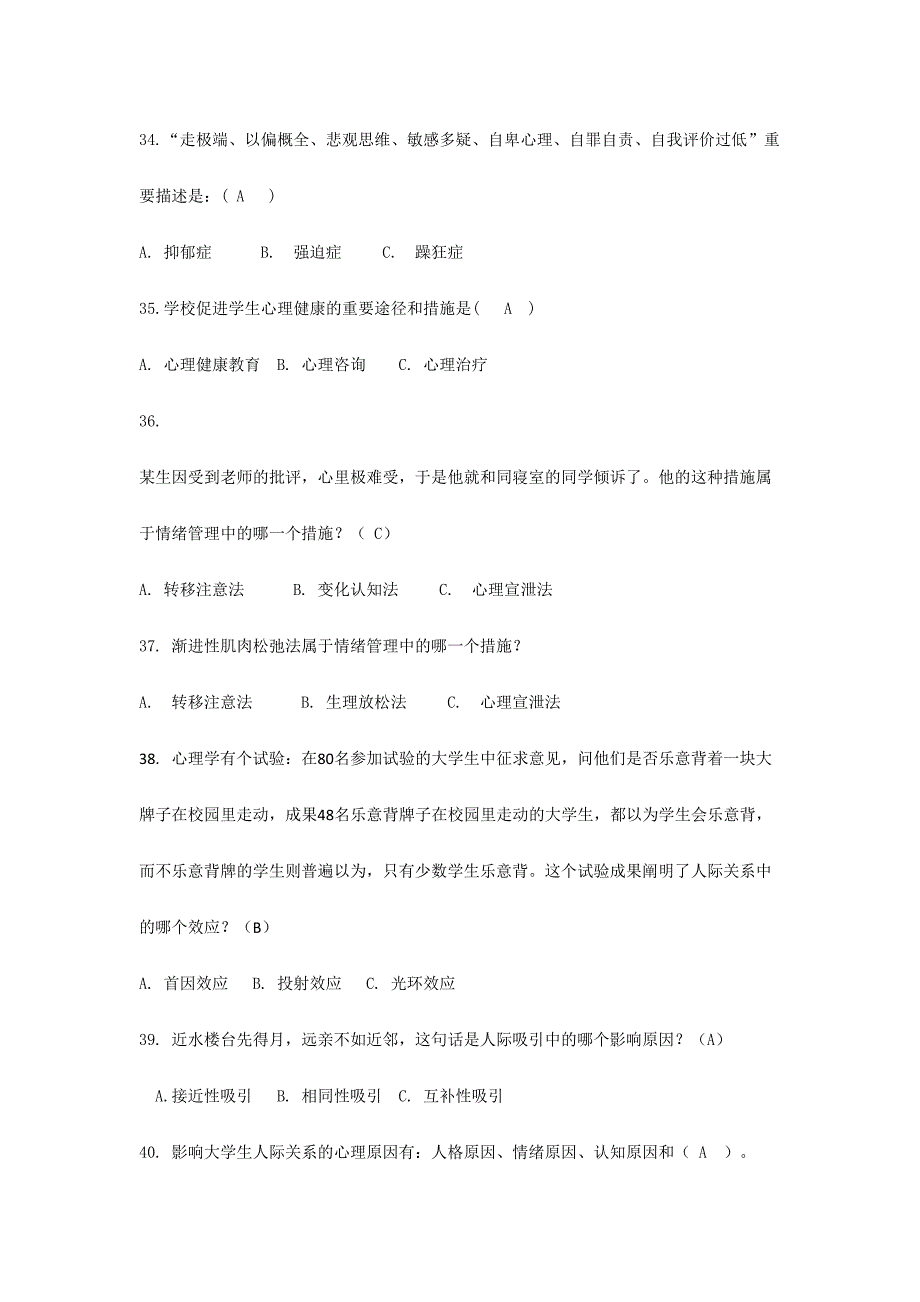 34.“走极端、以偏概全、悲观思维、敏感多疑、自卑心理、自罪自责、自我评价过低”重要描述是：（ A ）

A. 抑郁症　B. 强迫症　C. 躁狂症

35.学校促进学生心理健康的重要途径和措施是（ A ）

A. 心理健康教育　B. 心理咨询　C. 心理治疗

36.

某生因受到老师的批评，心里极难受，于是他就和同寝室的同学倾诉了。他的这种措施属于情绪管理中的哪一个措施？（ C）

A. 转移注意法　B. 变化认知法　C. 心理宣泄法

37. 渐进性肌肉松弛法属于情绪管理中的哪一个措施？

A. 转移注意法　B. 生理放松法　C. 心理宣泄法

38. 心理学有个试验：在80名参加试验的大学生中征求意见，问他们是否乐意背着一块大牌子在校园里走动，成果48名乐意背牌子在校园里走动的大学生，都以为学生会乐意背，而不乐意背牌的学生则普遍以为，只有少数学生乐意背。这个试验成果阐明了人际关系中的哪个效应？（B）

A. 首因效应　B. 投射效应　C. 光环效应

39. 近水楼台先得月，远亲不如近邻，这句话是人际吸引中的哪个影响原因？（A）

A.接近性吸引　B. 相同性吸引　C. 互补性吸引

40. 影响大学生人际关系的心理原因有：人格原因、情绪原因、认知原因和（ A ）。